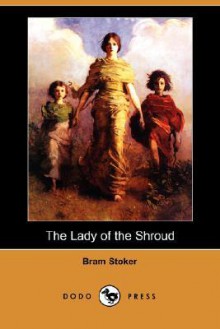 The Lady of the Shroud

Bram Stoker

DODO PRESS